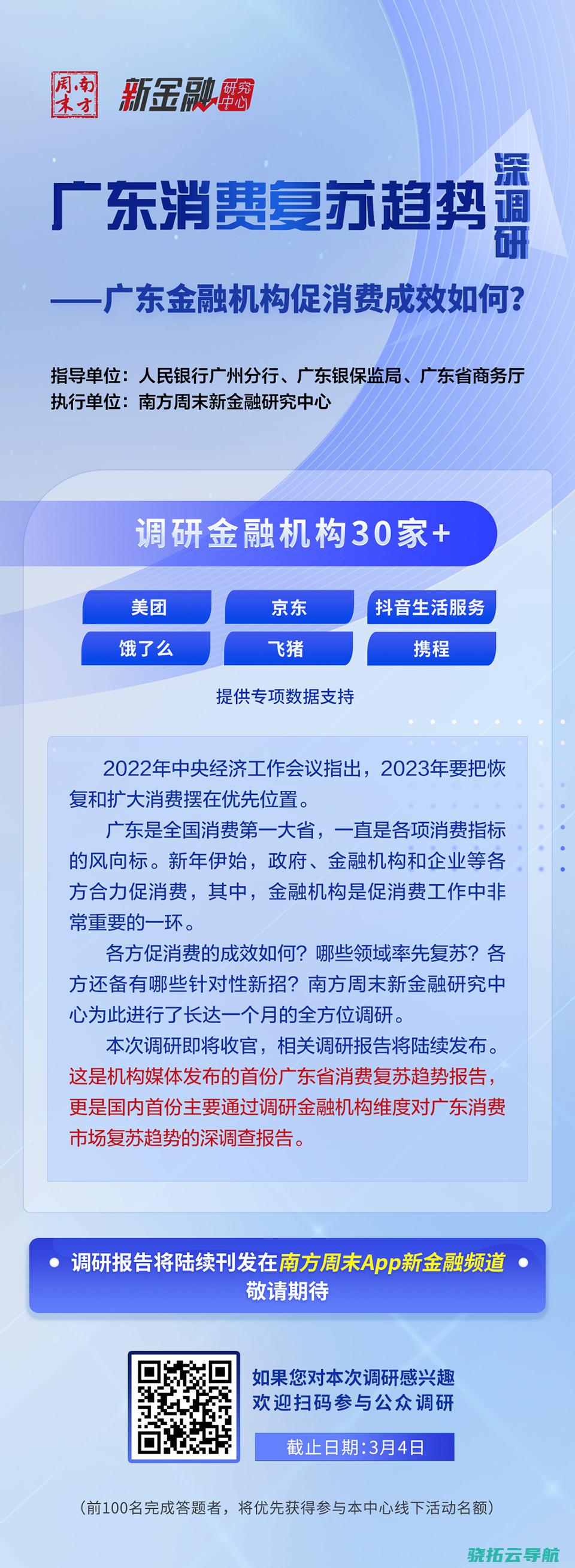 南方周末 新金融 研究中心

广东消费复苏趋势 深调研

——广东金融机构促消费成效如何?

指导单位:人民银行广州分行、广东银保监局、广东省商务厅
执行单位:南方周末新金融研究中心

调研金融机构30家+

美团 京东 抖音生活服务
饿了么 飞猪 携程

提供专项数据支持

2022年中央经济工作会议指出,2023年要把恢复和扩大消费摆在优先位置。

广东是全国消费第一大省,一直是各项消费指标的风向标。新年伊始,政府、金融机构和企业等各方合力促消费,其中,金融机构是促消费工作中非常重要的一环。

各方促消费的成效如何?哪些领域率先复苏?各方还备有哪些针对性新招?南方周末新金融研究中心为此进行了长达一个月的全方位调研。

本次调研即将收官,相关调研报告将陆续发布。这是机构媒体发布的首份广东省消费复苏趋势报告,更是国内首份主要通过调研金融机构维度对广东消费市场复苏趋势的深调查报告。

调研报告将陆续刊发在南方周末App新金融频道
敬请期待

如果您对本次调研感兴趣
欢迎扫码参与公众调研

截止日期:3月4日

(前100名完成答题者,将优先获得参与本中心线下活动名额)

骁拓云导航